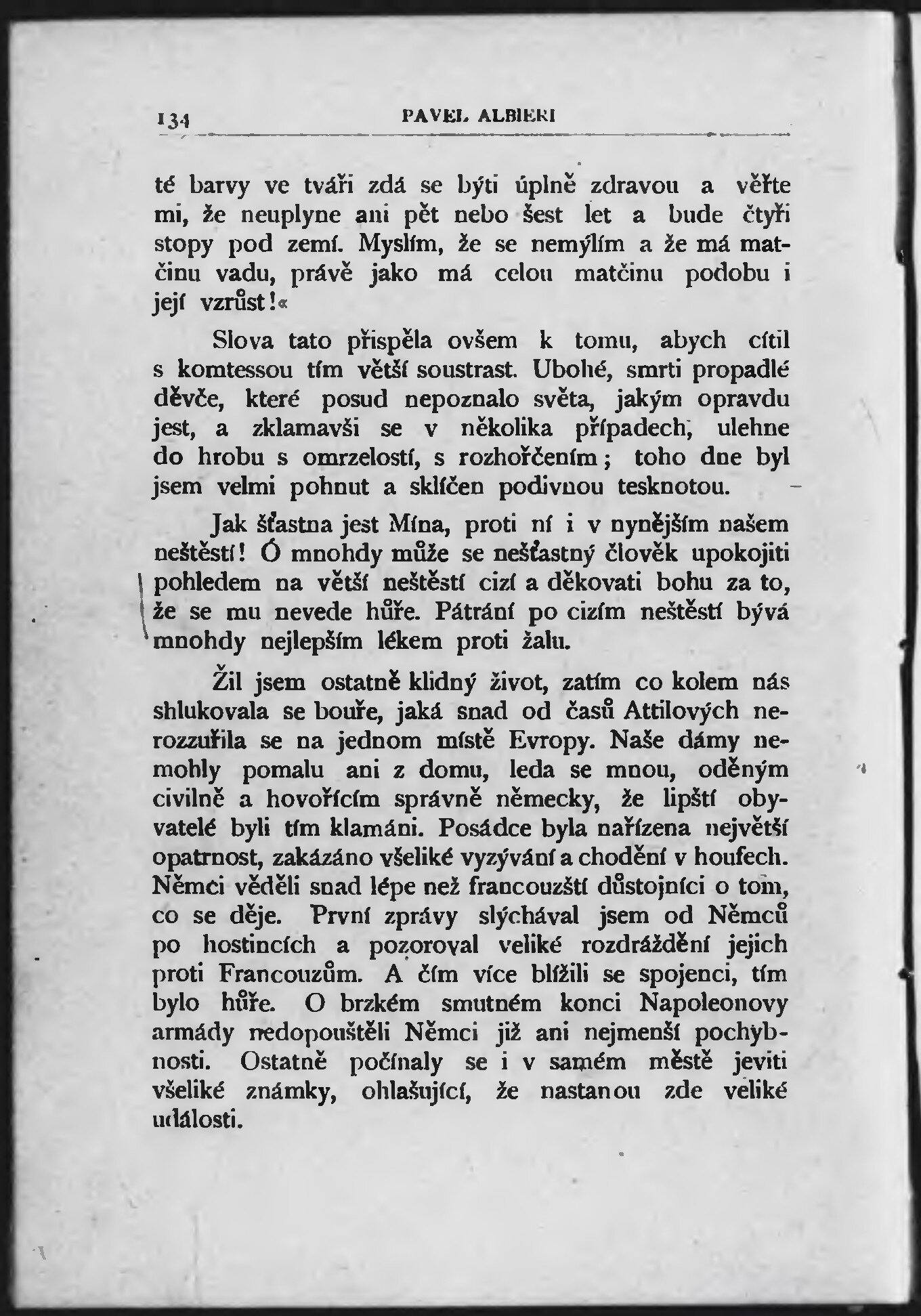 134 PAVEL ALBIERI

té barvy ve tváři zdá se býti úplně zdravou a věřte mi, že neuplyne ani pět nebo šest let a bude čtyři stopy pod zemí. Myslím, že se nemýlím a že má matčinu vadu, právě jako má celou matčinu podobu i její vzrůst!«

Slova tato přispěla ovšem k tomu, abych cítil s komtessou tím větší soustrast. Ubohé, smrti propadlé děvče, které posud nepoznalo světa, jakým opravdu jest, a zklamavši se v několika případech, ulehne do hrobu s omrzelostí, s rozhořčením; toho dne byl jsem velmi pohnut a sklíčen podivnou tesknotou.

Jak šťastna jest Mína, proti ní i v nynějším našem neštěstí! Ó mnohdy může se nešťastný člověk upokojiti pohledem na větší neštěstí cizí a děkovati bohu za to, že se mu nevede hůře. Pátrání po cizím neštěstí bývá mnohdy nejlepším lékem proti žalu.

Žil jsem ostatně klidný život, zatím co kolem nás shlukovala se bouře, jaká snad od časů Attilových nerozzuřila se na jednom místě Evropy. Naše dámy nemohly pomalu ani z domu, leda se mnou, oděným civilně a hovořícím správně německy, že lipští obyvatelé byli tím klamáni. Posádce byla nařízena největší opatrnost, zakázáno všeliké vyzývání a chodění v houfech. Němci věděli snad lépe než francouzští důstojníci o tom, co se děje. První zprávy slýchával jsem od Němců po hostincích a pozoroval veliké rozdráždění jejich proti Francouzům. A čím více blížili se spojenci, tím bylo hůře. O brzkém smutném konci Napoleonovy armády nedopouštěli Němci již ani nejmenší pochybnosti. Ostatně počínaly se i v samém městě jeviti všeliké známky, ohlašující, že nastanou zde veliké události.